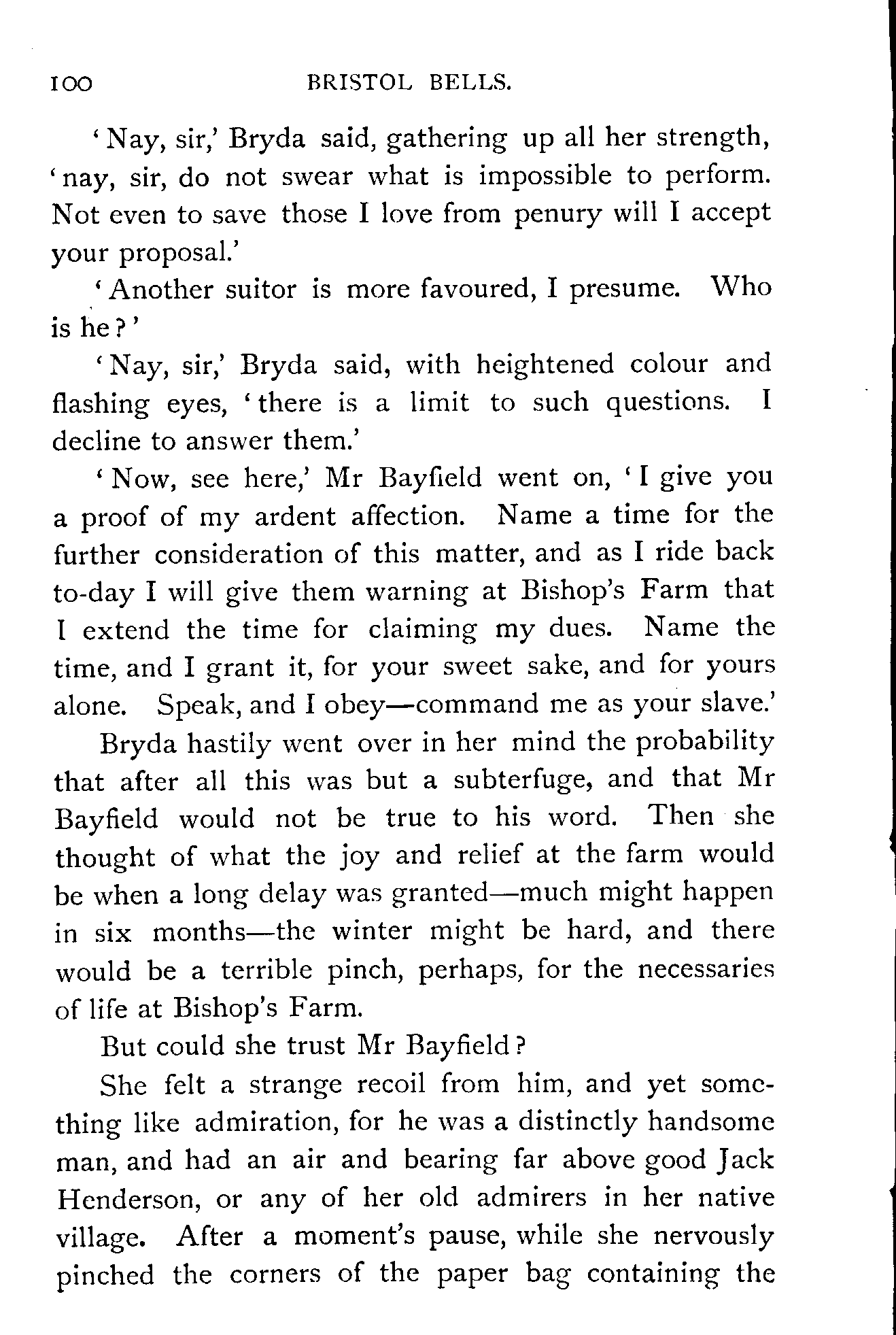 100 BRISTOL BELLS.

'Nay, sir,' Bryda said, gathering up all her strength, 'nay, sir, do not swear what is impossible to perform. Not even to save those I love from penury will I accept your proposal.'

'Another suitor is more favoured, I presume. Who is he?'

'Nay, sir,' Bryda said, with heightened colour and flashing eyes, 'there is a limit to such questions. I decline to answer them.'

'Now, see here,' Mr Bayfield went on, 'I give you a proof of my ardent affection. Name a time for the further consideration of this matter, and as I ride back to-day I will give them warning at Bishop's Farm that I extend the time for claiming my dues. Name the time, and I grant it, for your sweet sake, and for yours alone. Speak, and I obey—command me as your slave.'

Bryda hastily went over in her mind the probability that after all this was but a subterfuge, and that Mr Bayfield would not be true to his word. Then she thought of what the joy and relief at the farm would be when a long delay was granted—much might happen in six months—the winter might be hard, and there would be a terrible pinch, perhaps, for the necessaries of life at Bishop's Farm.

But could she trust Mr Bayfield?

She felt a strange recoil from him, and yet something like admiration, for he was a distinctly handsome man, and had an air and bearing far above good Jack Henderson, or any of her old admirers in her native village. After a moment's pause, while she nervously pinched the corners of the paper bag containing the